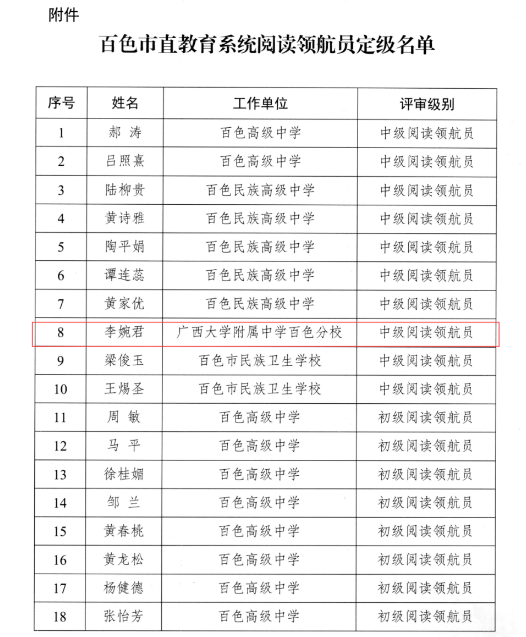 附件

百色市直教育系统阅读领航员定级名单

| 序号 | 姓名 | 工作单位 | 评审级别 |
|---|---|---|---|
| 1 | 郝 涛 | 百色高级中学 | 中级阅读领航员 |
| 2 | 吕照熹 | 百色高级中学 | 中级阅读领航员 |
| 3 | 陆柳贵 | 百色民族高级中学 | 中级阅读领航员 |
| 4 | 黄诗雅 | 百色民族高级中学 | 中级阅读领航员 |
| 5 | 陶平娟 | 百色民族高级中学 | 中级阅读领航员 |
| 6 | 谭连蕊 | 百色民族高级中学 | 中级阅读领航员 |
| 7 | 黄家优 | 百色民族高级中学 | 中级阅读领航员 |
| 8 | 李婉君 | 广西大学附属中学百色分校 | 中级阅读领航员 |
| 9 | 梁俊玉 | 百色市民族卫生学校 | 中级阅读领航员 |
| 10 | 王煬圣 | 百色市民族卫生学校 | 中级阅读领航员 |
| 11 | 周 敏 | 百色高级中学 | 初级阅读领航员 |
| 12 | 马 平 | 百色高级中学 | 初级阅读领航员 |
| 13 | 徐桂媚 | 百色高级中学 | 初级阅读领航员 |
| 14 | 邹 兰 | 百色高级中学 | 初级阅读领航员 |
| 15 | 黄春桃 | 百色高级中学 | 初级阅读领航员 |
| 16 | 黄龙松 | 百色高级中学 | 初级阅读领航员 |
| 17 | 杨健德 | 百色高级中学 | 初级阅读领航员 |
| 18 | 张怡芳 | 百色高级中学 | 初级阅读领航员 |